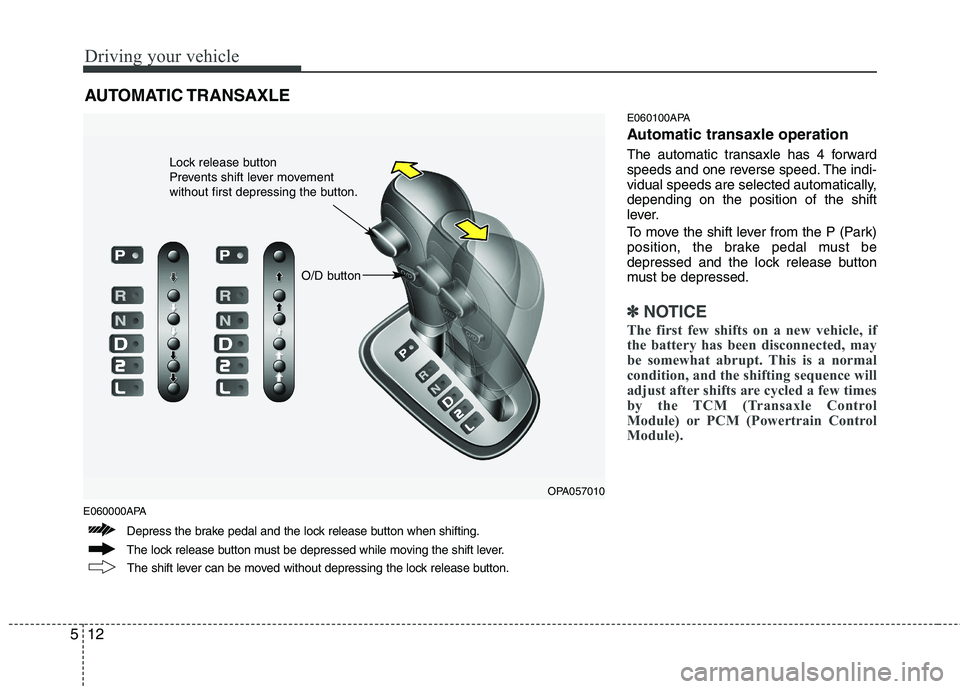 Driving your vehicle

AUTOMATIC TRANSAXLE

Lock release button
Prevents shift lever movement without first depressing the button.

O/D button

P
R
N
D
2
L

P
R
N
D
2
L

P
R
N
D
2
L

OPA057010

E060000APA

Depress the brake pedal and the lock release button when shifting.

The lock release button must be depressed while moving the shift lever.

The shift lever can be moved without depressing the lock release button.

E060100APA

Automatic transaxle operation

The automatic transaxle has 4 forward speeds and one reverse speed. The individual speeds are selected automatically, depending on the position of the shift lever.

To move the shift lever from the P (Park) position, the brake pedal must be depressed and the lock release button must be depressed.

✽ NOTICE

The first few shifts on a new vehicle, if the battery has been disconnected, may be somewhat abrupt. This is a normal condition, and the shifting sequence will adjust after shifts are cycled a few times by the TCM (Transaxle Control Module) or PCM (Powertrain Control Module).

5 12

carmanualsonline.info